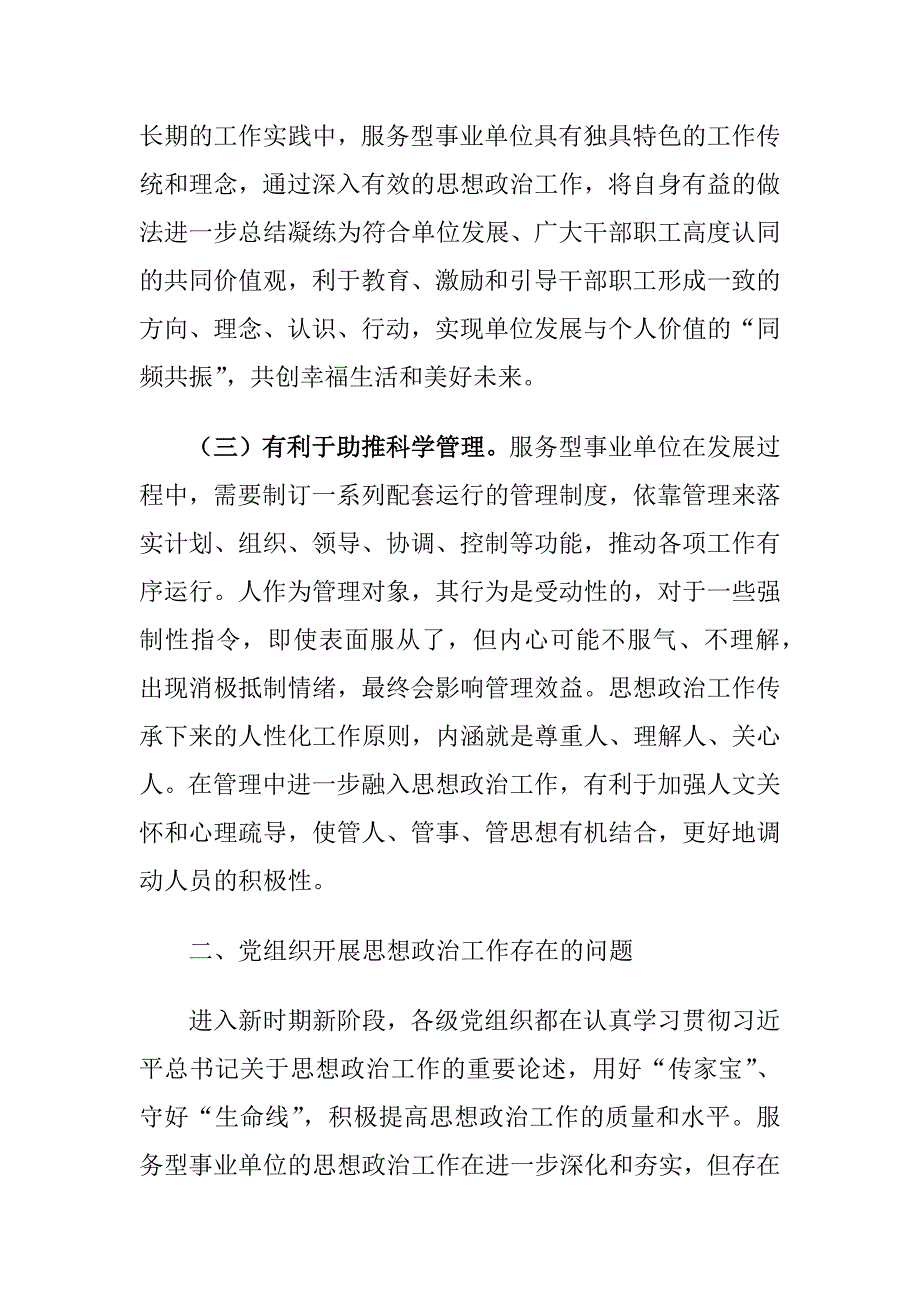 长期的工作实践中，服务型事业单位具有独具特色的工作传统和理念，通过深入有效的思想政治工作，将自身有益的做法进一步总结凝练为符合单位发展、广大干部职工高度认同的共同价值观，利于教育、激励和引导干部职工形成一致的方向、理念、认识、行动，实现单位发展与个人价值的“同频共振”，共创幸福生活和美好未来。

（三）有利于助推科学管理。服务型事业单位在发展过程中，需要制订一系列配套运行的管理制度，依靠管理来落实计划、组织、领导、协调、控制等功能，推动各项工作有序运行。人作为管理对象，其行为是受动性的，对于一些强制性指令，即使表面服从了，但内心可能不服气、不理解，出现消极抵制情绪，最终会影响管理效益。思想政治工作传承下来的人性化工作原则，内涵就是尊重人、理解人、关心人。在管理中进一步融入思想政治工作，有利于加强人文关怀和心理疏导，使管人、管事、管思想有机结合，更好地调动人员的积极性。

二、党组织开展思想政治工作存在的问题

进入新时期新阶段，各级党组织都在认真学习贯彻习近平总书记关于思想政治工作的重要论述，用好“传家宝”、守好“生命线”，积极提高思想政治工作的质量和水平。服务型事业单位的思想政治工作在进一步深化和夯实，但存在